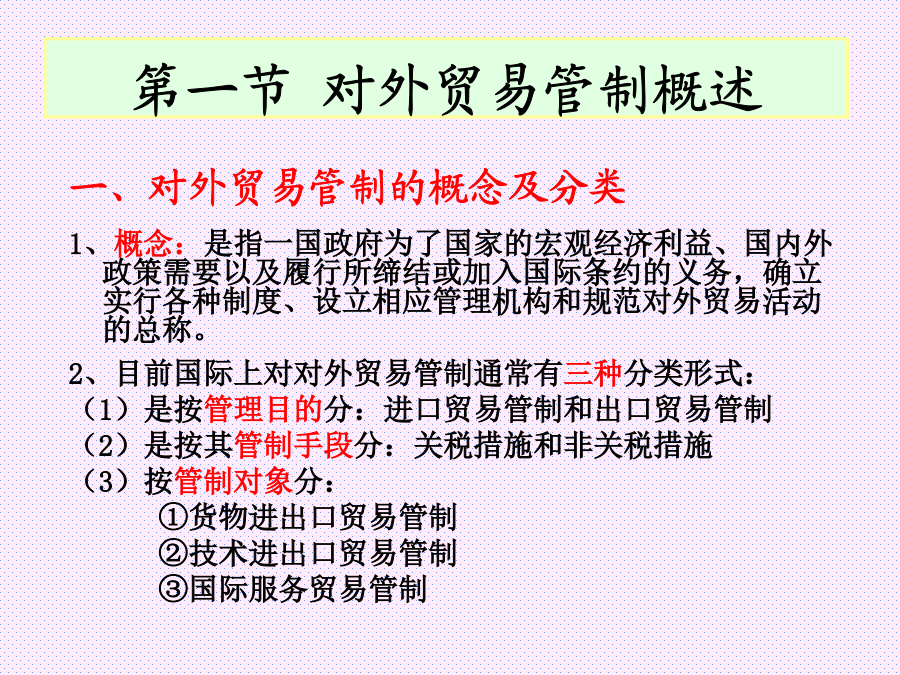 第一节 对外贸易管制概述

一、对外贸易管制的概念及分类

1、概念：是指一国政府为了国家的宏观经济利益、国内外政策需要以及履行所缔结或加入国际条约的义务，确立实行各种制度、设立相应管理机构和规范对外贸易活动的总称。

2、目前国际上对对外贸易管制通常有三种分类形式：
（1）是按管理目的分：进口贸易管制和出口贸易管制
（2）是按其管制手段分：关税措施和非关税措施
（3）按管制对象分：
①货物进出口贸易管制
②技术进出口贸易管制
③国际服务贸易管制